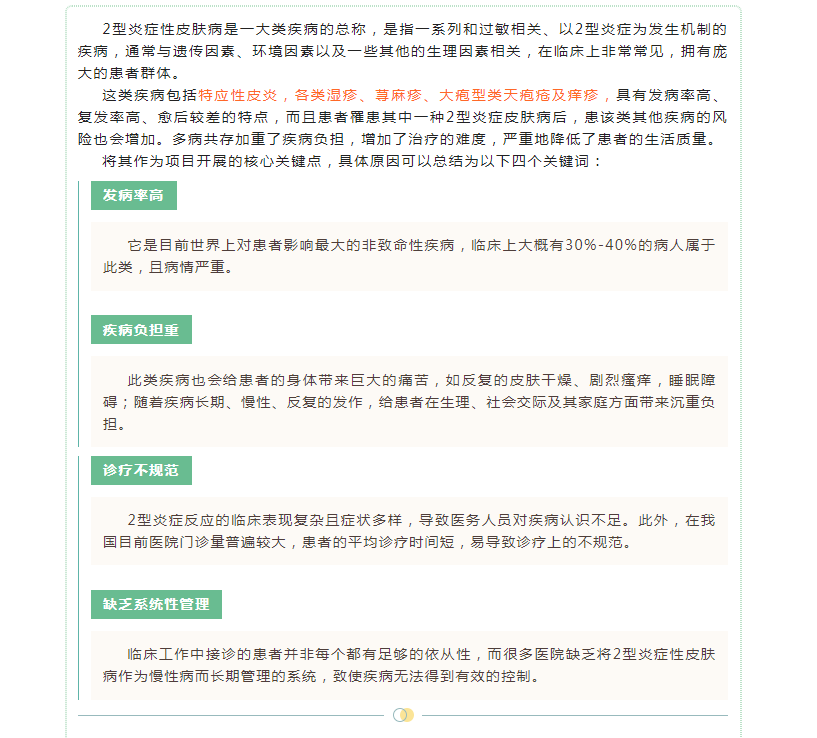 2型炎症性皮肤病是一大类疾病的总称，是指一系列和过敏相关、以2型炎症为发生机制的疾病，通常与遗传因素、环境因素以及一些其他的生理因素相关，在临床上非常常见，拥有庞大的患者群体。

这类疾病包括特应性皮炎，各类湿疹、荨麻疹、大疱型类天疱疮及痒疹，具有发病率高、复发率高、愈后较差的特点，而且患者罹患其中一种2型炎症皮肤病后，患该类其他疾病的风险也会增加。多病共存加重了疾病负担，增加了治疗的难度，严重地降低了患者的生活质量。

将其作为项目开展的核心关键点，具体原因可以总结为以下四个关键词：

发病率高

它是目前世界上对患者影响最大的非致命性疾病，临床上大概有30%-40%的病人属于此类，且病情严重。

疾病负担重

此类疾病也会给患者的身体带来巨大的痛苦，如反复的皮肤干燥、剧烈瘙痒，睡眠障碍；随着疾病长期、慢性、反复的发作，给患者在生理、社会交际及其家庭方面带来沉重负担。

诊疗不规范

2型炎症反应的临床表现复杂且症状多样，导致医务人员对疾病认识不足。此外，在我国目前医院门诊量普遍较大，患者的平均诊疗时间短，易导致诊疗上的不规范。

缺乏系统性管理

临床工作中接诊的患者并非每个都有足够的依从性，而很多医院缺乏将2型炎症性皮肤病作为慢性病而长期管理的系统，致使疾病无法得到有效的控制。